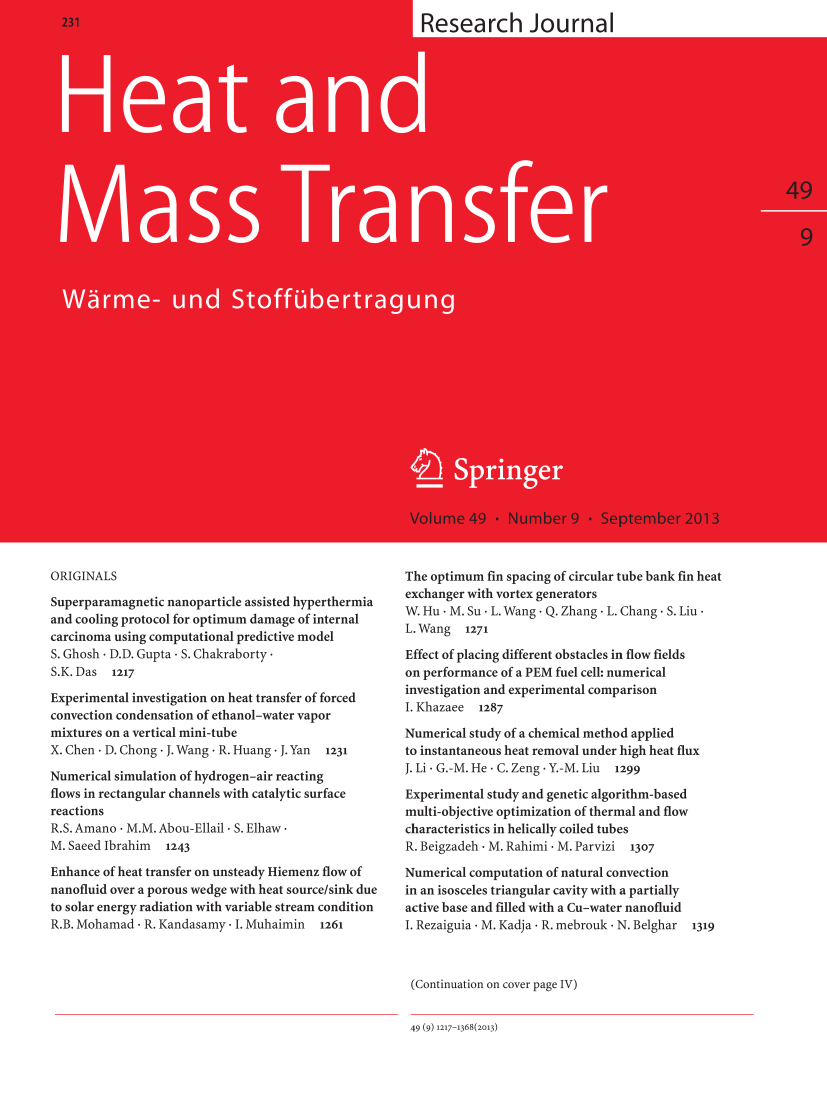 231

Research Journal

Heat and Mass Transfer

49
9

Wärme- und Stoffübertragung

Springer

Volume 49 · Number 9 · September 2013

ORIGINALS

Superparamagnetic nanoparticle assisted hyperthermia and cooling protocol for optimum damage of internal carcinoma using computational predictive model
S. Ghosh · D.D. Gupta · S. Chakraborty · S.K. Das 1217

Experimental investigation on heat transfer of forced convection condensation of ethanol–water vapor mixtures on a vertical mini-tube
X. Chen · D. Chong · J. Wang · R. Huang · J. Yan 1231

Numerical simulation of hydrogen–air reacting flows in rectangular channels with catalytic surface reactions
R.S. Amano · M.M. Abou-Ellail · S. Elhaw · M. Saeed Ibrahim 1243

Enhance of heat transfer on unsteady Hiemenz flow of nanofluid over a porous wedge with heat source/sink due to solar energy radiation with variable stream condition
R.B. Mohamad · R. Kandasamy · I. Muhaimin 1261

The optimum fin spacing of circular tube bank fin heat exchanger with vortex generators
W. Hu · M. Su · L. Wang · Q. Zhang · L. Chang · S. Liu · L. Wang 1271

Effect of placing different obstacles in flow fields on performance of a PEM fuel cell: numerical investigation and experimental comparison
I. Khazaee 1287

Numerical study of a chemical method applied to instantaneous heat removal under high heat flux
J. Li · G.-M. He · C. Zeng · Y.-M. Liu 1299

Experimental study and genetic algorithm-based multi-objective optimization of thermal and flow characteristics in helically coiled tubes
R. Beigzadeh · M. Rahimi · M. Parvizi 1307

Numerical computation of natural convection in an isosceles triangular cavity with a partially active base and filled with a Cu–water nanofluid
I. Rezaiguia · M. Kadja · R. mebrouk · N. Belghar 1319

(Continuation on cover page IV)

49 (9) 1217–1368(2013)